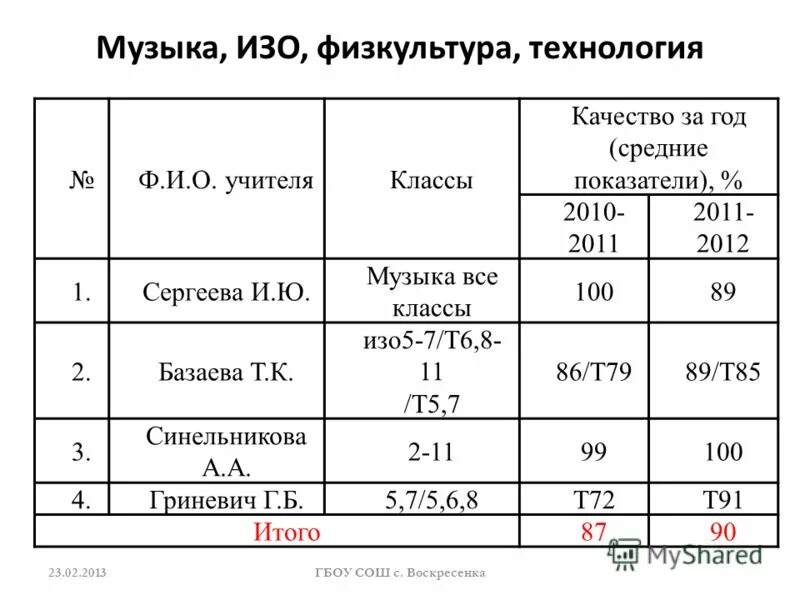 Музыка, ИЗО, физкультура, технология

| № | Ф.И.О. учителя | Классы | Качество за год (средние показатели), % 2010-2011 | Качество за год (средние показатели), % 2011-2012 |
|---|---|---|---|---|
| 1. | Сергеева И.Ю. | Музыка все классы | 100 | 89 |
| 2. | Базаева Т.К. | изо5-7/Т6,8-11 /Т5,7 | 86/Т79 | 89/Т85 |
| 3. | Синельникова А.А. | 2-11 | 99 | 100 |
| 4. | Гриневич Г.Б. | 5,7/5,6,8 | Т72 | Т91 |
| Итого | | | 87 | 90 |

23.02.2013 ГБОУ СОШ с. Воскресенка

MyShared